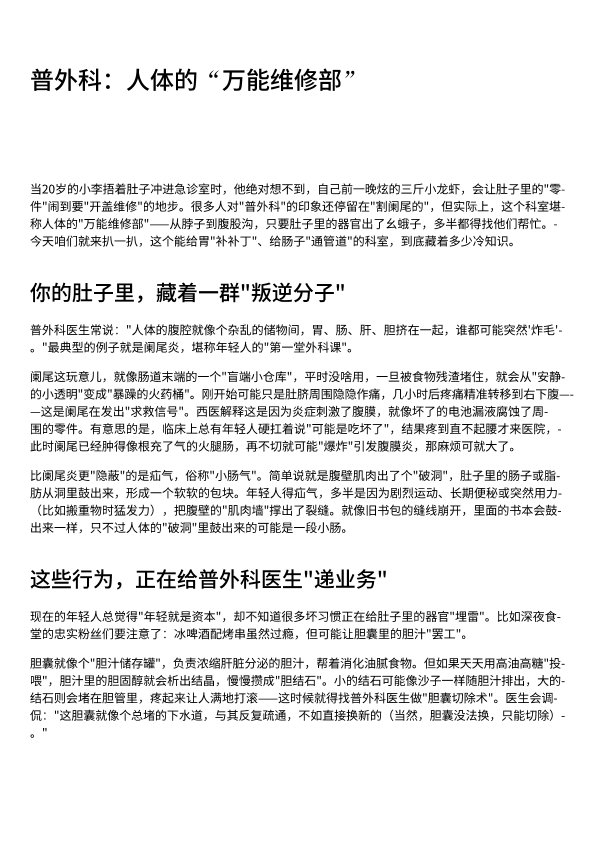 普外科：人体的“万能维修部”

当20岁的小李捂着肚子冲进急诊室时，他绝对想不到，自己前一晚炫的三斤小龙虾，会让肚子里的"零件"闹到要"开盖维修"的地步。很多人对"普外科"的印象还停留在"割阑尾的"，但实际上，这个科室堪称人体的"万能维修部"——从脖子到腹股沟，只要肚子里的器官出了幺蛾子，多半都得找他们帮忙。今天咱们就来扒一扒，这个能给胃"补补丁"、给肠子"通管道"的科室，到底藏着多少冷知识。

你的肚子里，藏着一群"叛逆分子"

普外科医生常说："人体的腹腔就像个杂乱的储物间，胃、肠、肝、胆挤在一起，谁都可能突然'炸毛'。"最典型的例子就是阑尾炎，堪称年轻人的"第一堂外科课"。

阑尾这玩意儿，就像肠道末端的一个"盲端小仓库"，平时没啥用，一旦被食物残渣堵住，就会从"安静的小透明"变成"暴躁的火药桶"。刚开始可能只是肚脐周围隐隐作痛，几小时后疼痛精准转移到右下腹——这是阑尾在发出"求救信号"。西医解释这是因为炎症刺激了腹膜，就像坏了的电池漏液腐蚀了周围的零件。有意思的是，临床上总有年轻人硬扛着说"可能是吃坏了"，结果疼到直不起腰才来医院，此时阑尾已经肿得像根充了气的火腿肠，再不切就可能"爆炸"引发腹膜炎，那麻烦可就大了。

比阑尾炎更"隐蔽"的是疝气，俗称"小肠气"。简单说就是腹壁肌肉出了个"破洞"，肚子里的肠子或脂肪从洞里鼓出来，形成一个软软的包块。年轻人得疝气，多半是因为剧烈运动、长期便秘或突然用力（比如搬重物时猛发力），把腹壁的"肌肉墙"撑出了裂缝。就像旧书包的缝线崩开，里面的书本会鼓出来一样，只不过人体的"破洞"里鼓出来的可能是一段小肠。

这些行为，正在给普外科医生"递业务"

现在的年轻人总觉得"年轻就是资本"，却不知道很多坏习惯正在给肚子里的器官"埋雷"。比如深夜食堂的忠实粉丝们要注意了：冰啤酒配烤串虽然过瘾，但可能让胆囊里的胆汁"罢工"。

胆囊就像个"胆汁储存罐"，负责浓缩肝脏分泌的胆汁，帮着消化油腻食物。但如果天天用高油高糖"投喂"，胆汁里的胆固醇就会析出结晶，慢慢攒成"胆结石"。小的结石可能像沙子一样随胆汁排出，大的结石则会堵在胆管里，疼起来让人满地打滚——这时候就得找普外科医生做"胆囊切除术"。医生会调侃："这胆囊就像个总堵的下水道，与其反复疏通，不如直接换新的（当然，胆囊没法换，只能切除）。"